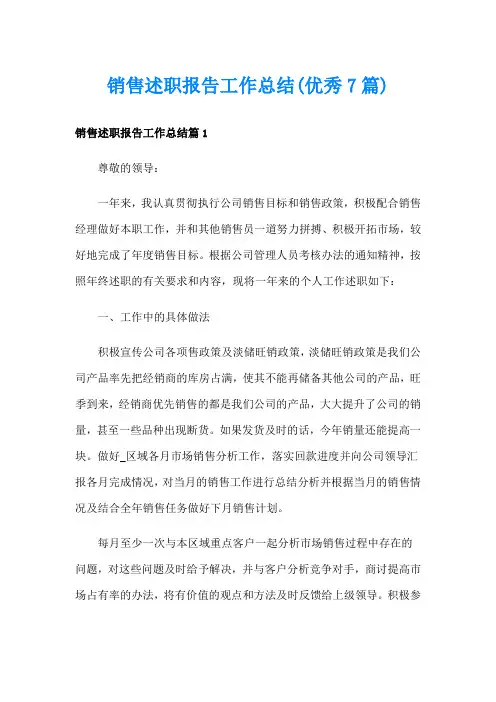 销售述职报告工作总结(优秀7篇)

销售述职报告工作总结篇1

尊敬的领导：

一年来，我认真贯彻执行公司销售目标和销售政策，积极配合销售经理做好本职工作，并和其他销售员一道努力拼搏、积极开拓市场，较好地完成了年度销售目标。根据公司管理人员考核办法的通知精神，按照年终述职的有关要求和内容，现将一年来的个人工作述职如下：

一、工作中的具体做法

积极宣传公司各项售政策及淡储旺销政策，淡储旺销政策是我们公司产品率先把经销商的库房占满，使其不能再储备其他公司的产品，旺季到来，经销商优先销售的都是我们公司的产品，大大提升了公司的销量，甚至一些品种出现断货。如果发货及时的话，今年销量还能提高一块。做好_区域各月市场销售分析工作，落实回款进度并向公司领导汇报各月完成情况，对当月的销售工作进行总结分析并根据当月的销售情况及结合全年销售任务做好下月销售计划。

每月至少一次与本区域重点客户一起分析市场销售过程中存在的问题，对这些问题及时给予解决，并与客户分析竞争对手，商讨提高市场占有率的办法，将有价值的观点和方法及时反馈给上级领导。积极参